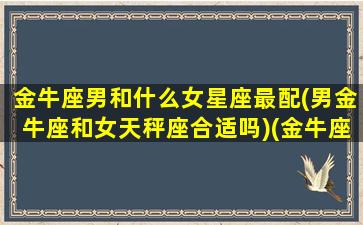 金牛座男和什么女星座最配(男金牛座和女天秤座合适吗)(金牛座